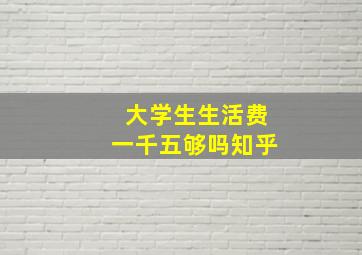 大学生生活费
一千五够吗知乎